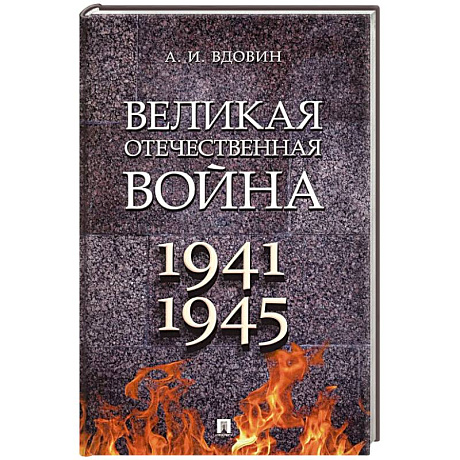 А. И. ВДОВИН

ВЕЛИКАЯ
ОТЕЧЕСТВЕННАЯ
ВОЙНА

1941
1945